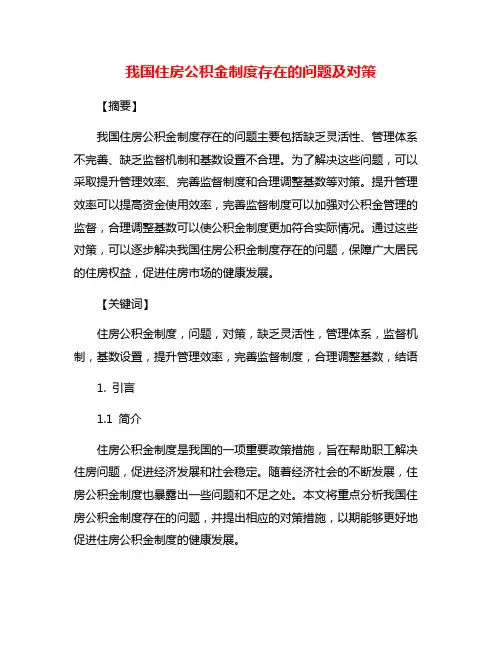 我国住房公积金制度存在的问题及对策

【摘要】

我国住房公积金制度存在的问题主要包括缺乏灵活性、管理体系不完善、缺乏监督机制和基数设置不合理。为了解决这些问题，可以采取提升管理效率、完善监督制度和合理调整基数等对策。提升管理效率可以提高资金使用效率，完善监督制度可以加强对公积金管理的监督，合理调整基数可以使公积金制度更加符合实际情况。通过这些对策，可以逐步解决我国住房公积金制度存在的问题，保障广大居民的住房权益，促进住房市场的健康发展。

【关键词】

住房公积金制度，问题，对策，缺乏灵活性，管理体系，监督机制，基数设置，提升管理效率，完善监督制度，合理调整基数，结语

1. 引言

1.1 简介

住房公积金制度是我国的一项重要政策措施，旨在帮助职工解决住房问题，促进经济发展和社会稳定。随着经济社会的不断发展，住房公积金制度也暴露出一些问题和不足之处。本文将重点分析我国住房公积金制度存在的问题，并提出相应的对策措施，以期能够更好地促进住房公积金制度的健康发展。